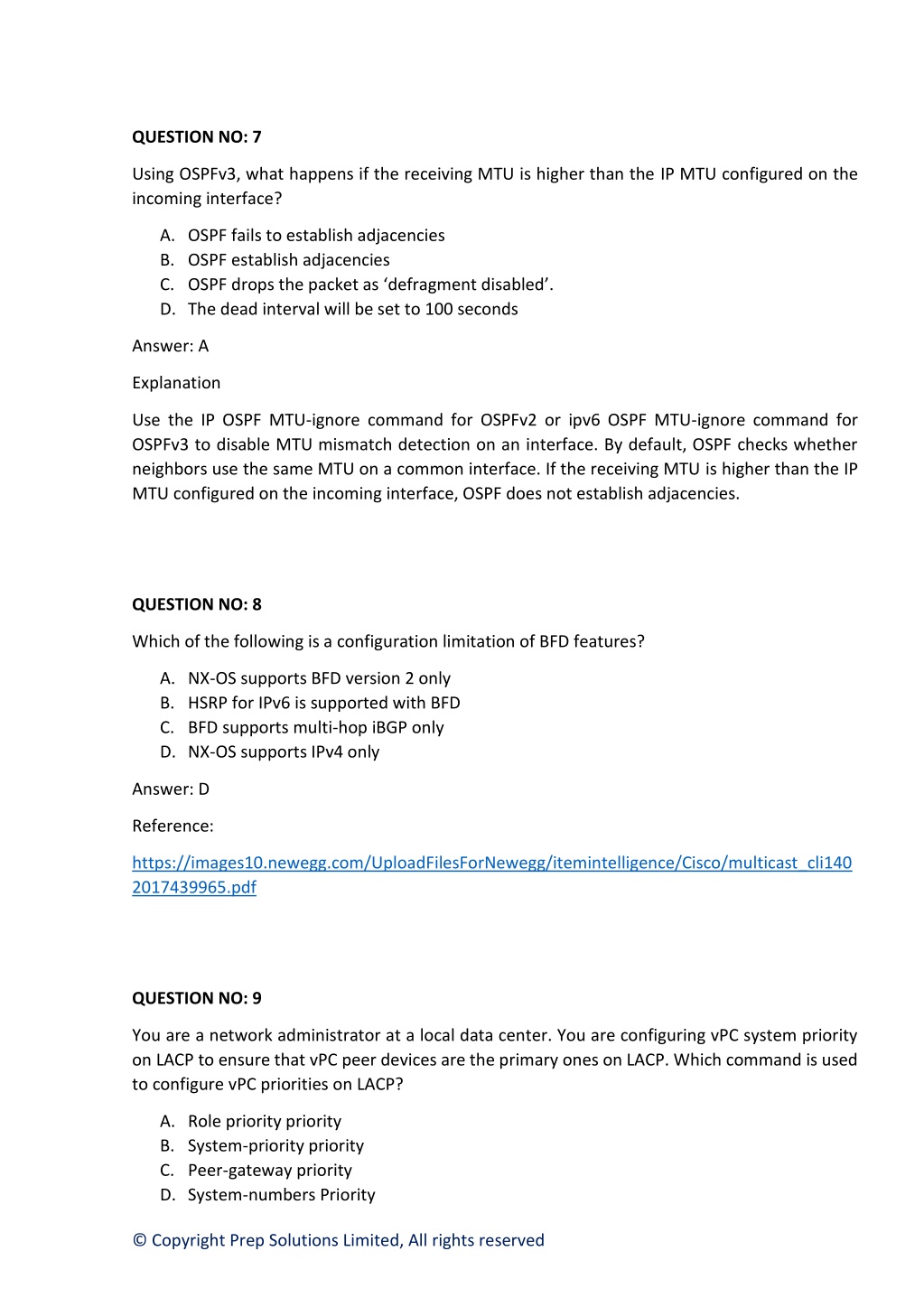 QUESTION NO: 7

Using OSPFv3, what happens if the receiving MTU is higher than the IP MTU configured on the incoming interface?

A. OSPF fails to establish adjacencies
B. OSPF establish adjacencies
C. OSPF drops the packet as ‘defragment disabled’.
D. The dead interval will be set to 100 seconds

Answer: A

Explanation

Use the IP OSPF MTU-ignore command for OSPFv2 or ipv6 OSPF MTU-ignore command for OSPFv3 to disable MTU mismatch detection on an interface. By default, OSPF checks whether neighbors use the same MTU on a common interface. If the receiving MTU is higher than the IP MTU configured on the incoming interface, OSPF does not establish adjacencies.

QUESTION NO: 8

Which of the following is a configuration limitation of BFD features?

A. NX-OS supports BFD version 2 only
B. HSRP for IPv6 is supported with BFD
C. BFD supports multi-hop iBGP only
D. NX-OS supports IPv4 only

Answer: D

Reference:

https://images10.newegg.com/UploadFilesForNewegg/itemintelligence/Cisco/multicast_cli1402017439965.pdf

QUESTION NO: 9

You are a network administrator at a local data center. You are configuring vPC system priority on LACP to ensure that vPC peer devices are the primary ones on LACP. Which command is used to configure vPC priorities on LACP?

A. Role priority priority
B. System-priority priority
C. Peer-gateway priority
D. System-numbers Priority

© Copyright Prep Solutions Limited, All rights reserved